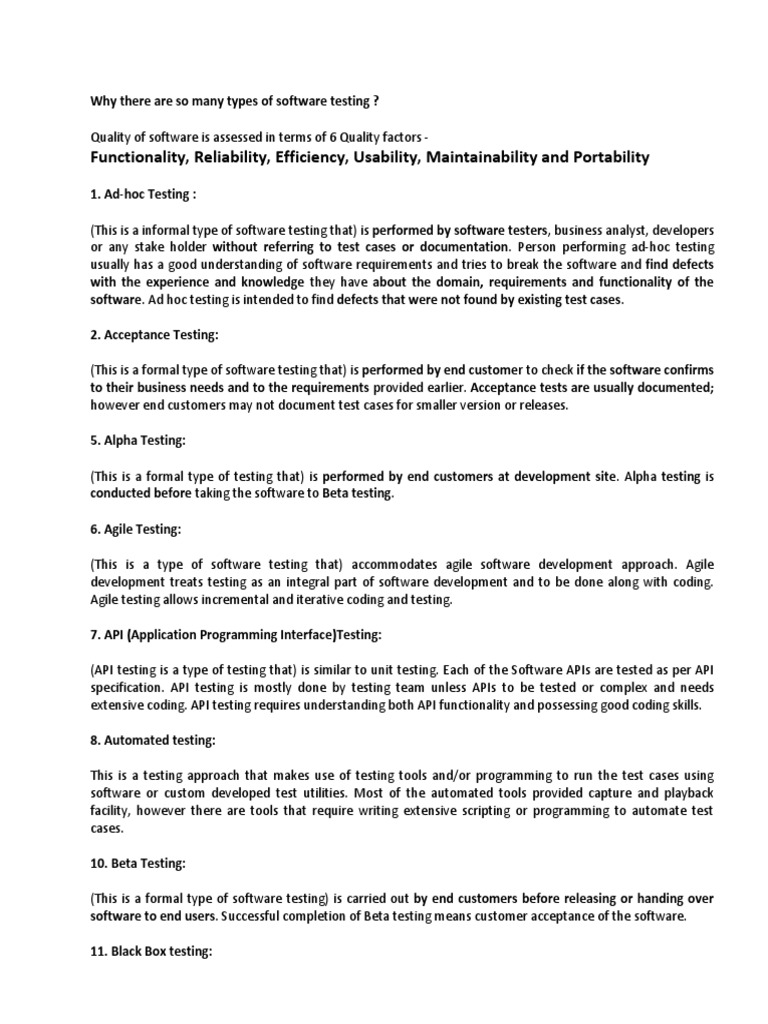 Why there are so many types of software testing ?

Quality of software is assessed in terms of 6 Quality factors -
Functionality, Reliability, Efficiency, Usability, Maintainability and Portability

1. Ad-hoc Testing :

(This is a informal type of software testing that) is performed by software testers, business analyst, developers or any stake holder without referring to test cases or documentation. Person performing ad-hoc testing usually has a good understanding of software requirements and tries to break the software and find defects with the experience and knowledge they have about the domain, requirements and functionality of the software. Ad hoc testing is intended to find defects that were not found by existing test cases.

2. Acceptance Testing:

(This is a formal type of software testing that) is performed by end customer to check if the software confirms to their business needs and to the requirements provided earlier. Acceptance tests are usually documented; however end customers may not document test cases for smaller version or releases.

5. Alpha Testing:

(This is a formal type of testing that) is performed by end customers at development site. Alpha testing is conducted before taking the software to Beta testing.

6. Agile Testing:

(This is a type of software testing that) accommodates agile software development approach. Agile development treats testing as an integral part of software development and to be done along with coding. Agile testing allows incremental and iterative coding and testing.

7. API (Application Programming Interface)Testing:

(API testing is a type of testing that) is similar to unit testing. Each of the Software APIs are tested as per API specification. API testing is mostly done by testing team unless APIs to be tested or complex and needs extensive coding. API testing requires understanding both API functionality and possessing good coding skills.

8. Automated testing:

This is a testing approach that makes use of testing tools and/or programming to run the test cases using software or custom developed test utilities. Most of the automated tools provided capture and playback facility, however there are tools that require writing extensive scripting or programming to automate test cases.

10. Beta Testing:

(This is a formal type of software testing) is carried out by end customers before releasing or handing over software to end users. Successful completion of Beta testing means customer acceptance of the software.

11. Black Box testing: